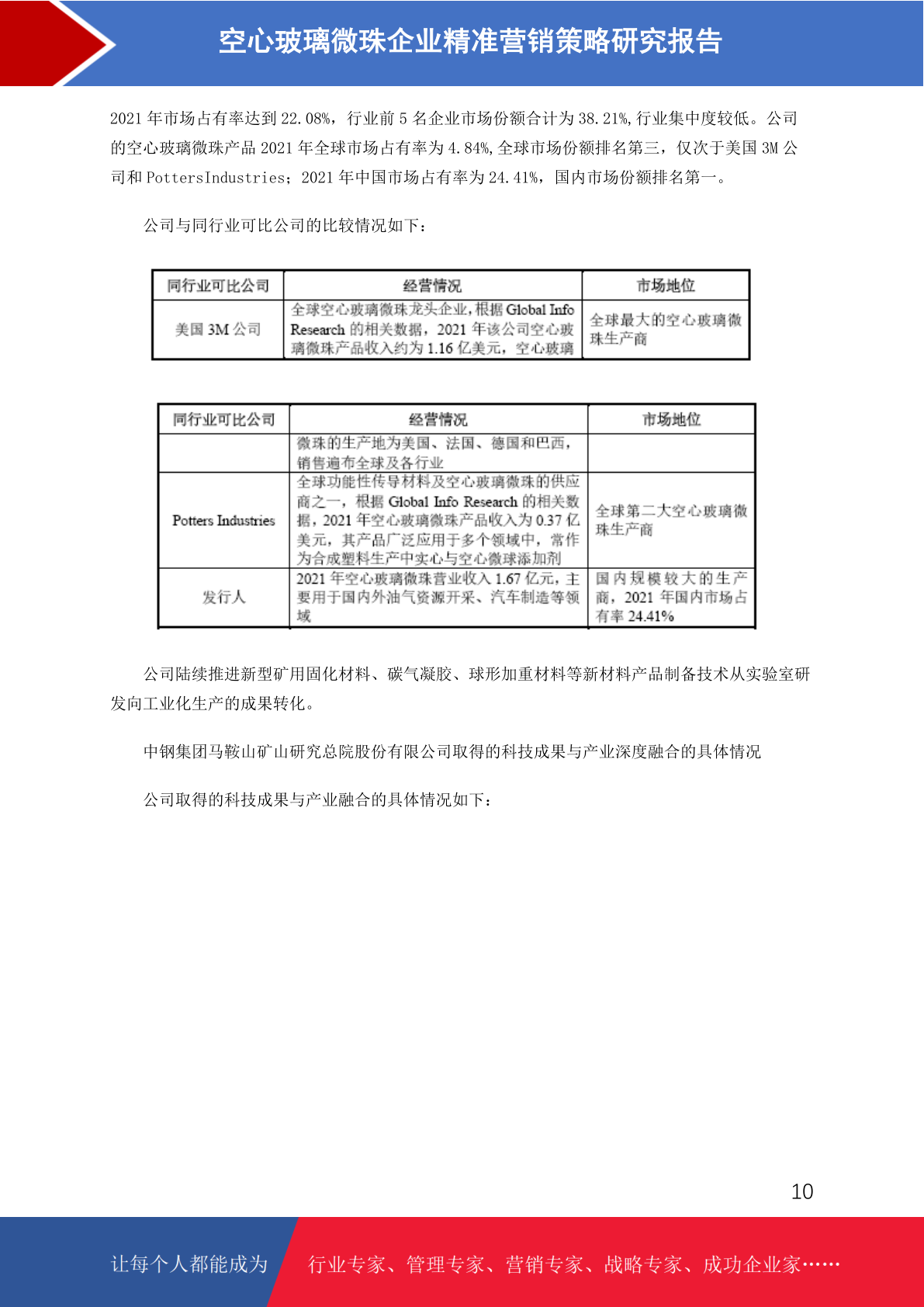 空心玻璃微珠企业精准营销策略研究报告

2021 年市场占有率达到 22.08%，行业前 5 名企业市场份额合计为 38.21%,行业集中度较低。公司的空心玻璃微珠产品 2021 年全球市场占有率为 4.84%,全球市场份额排名第三，仅次于美国 3M 公司和 PottersIndustries；2021 年中国市场占有率为 24.41%，国内市场份额排名第一。

公司与同行业可比公司的比较情况如下：

| 同行业可比公司 | 经营情况 | 市场地位 |
|---|---|---|
| 美国 3M 公司 | 全球空心玻璃微珠龙头企业，根据 Global Info Research 的相关数据，2021 年该公司空心玻璃微珠产品收入约为 1.16 亿美元，空心玻璃 | 全球最大的空心玻璃微珠生产商 |

| 同行业可比公司 | 经营情况 | 市场地位 |
|---|---|---|
| | 微珠的生产地为美国、法国、德国和巴西，销售遍布全球及各行业 | |
| Potters Industries | 全球功能性传导材料及空心玻璃微珠的供应商之一，根据 Global Info Research 的相关数据，2021 年空心玻璃微珠产品收入为 0.37 亿美元，其产品广泛应用于多个领域中，常作为合成塑料生产中实心与空心微球添加剂 | 全球第二大空心玻璃微珠生产商 |
| 发行人 | 2021 年空心玻璃微珠营业收入 1.67 亿元，主要用于国内外油气资源开采、汽车制造等领域 | 国内规模较大的生产商，2021 年国内市场占有率 24.41% |

公司陆续推进新型矿用固化材料、碳气凝胶、球形加重材料等新材料产品制备技术从实验室研发向工业化生产的成果转化。

中钢集团马鞍山矿山研究总院股份有限公司取得的科技成果与产业深度融合的具体情况

公司取得的科技成果与产业融合的具体情况如下：

10

让每个人都能成为 行业专家、管理专家、营销专家、战略专家、成功企业家……